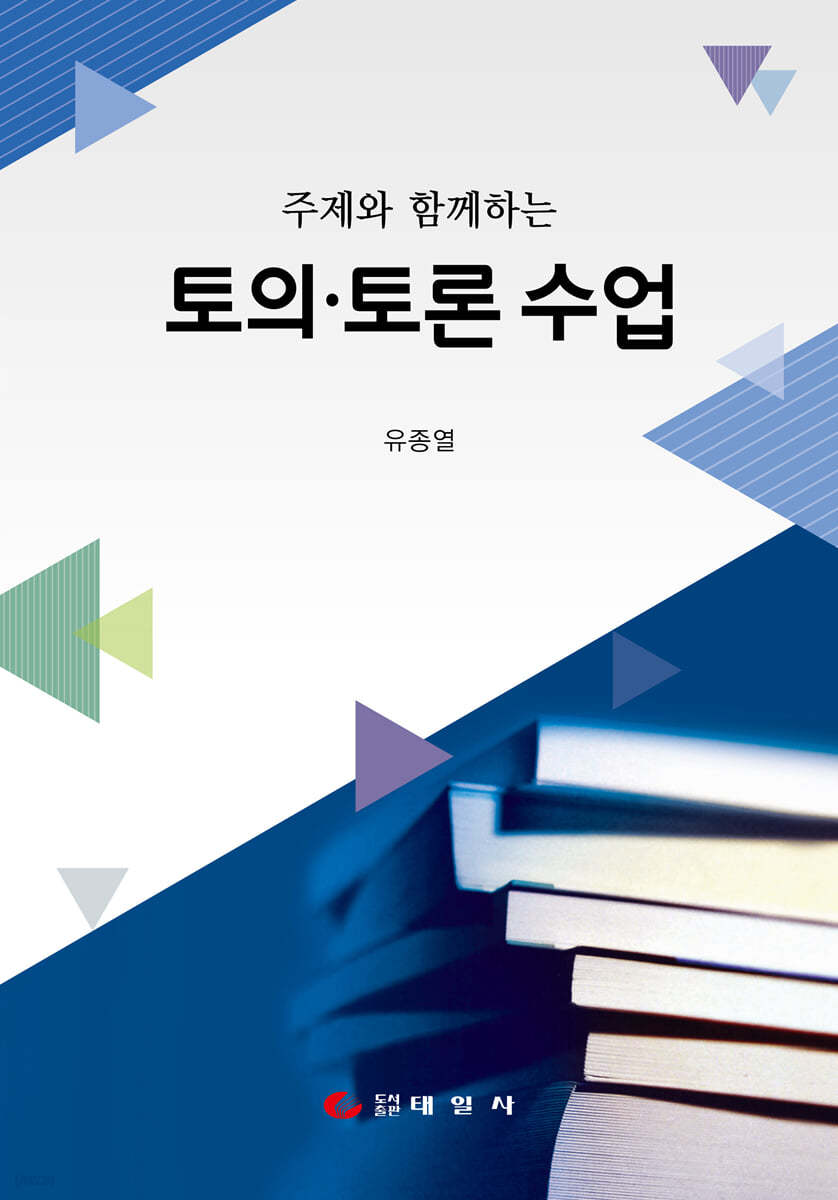 주제와 함께하는

토의·토론 수업

유종열

도서출판 태일사